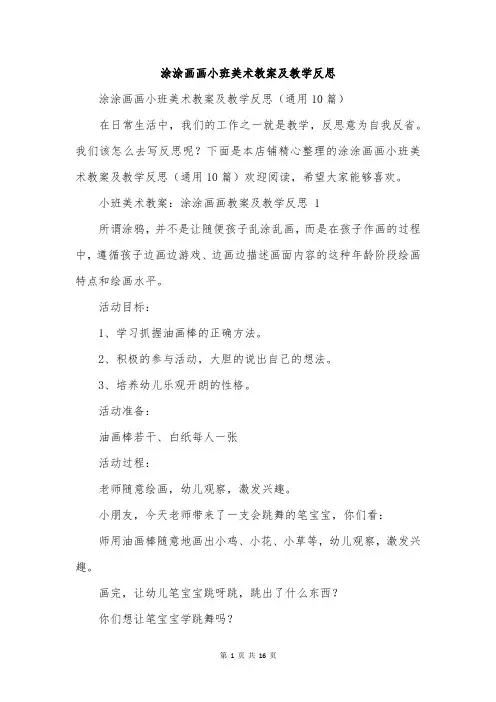 涂涂画画小班美术教案及教学反思

涂涂画画小班美术教案及教学反思（通用10篇）

在日常生活中，我们的工作之一就是教学，反思意为自我反省。我们该怎么去写反思呢？下面是本店铺精心整理的涂涂画画小班美术教案及教学反思（通用10篇）欢迎阅读，希望大家能够喜欢。

小班美术教案：涂涂画画教案及教学反思 1

所谓涂鸦，并不是让随便孩子乱涂乱画，而是在孩子作画的过程中，遵循孩子边画边游戏、边画边描述画面内容的这种年龄阶段绘画特点和绘画水平。

活动目标：

1、学习抓握油画棒的正确方法。

2、积极的参与活动，大胆的说出自己的想法。

3、培养幼儿乐观开朗的性格。

活动准备：

油画棒若干、白纸每人一张

活动过程：

老师随意绘画，幼儿观察，激发兴趣。

小朋友，今天老师带来了一支会跳舞的笔宝宝，你们看：

师用油画棒随意地画出小鸡、小花、小草等，幼儿观察，激发兴趣。

画完，让幼儿笔宝宝跳呀跳，跳出了什么东西？

你们想让笔宝宝学跳舞吗？

第 1 页 共 16 页